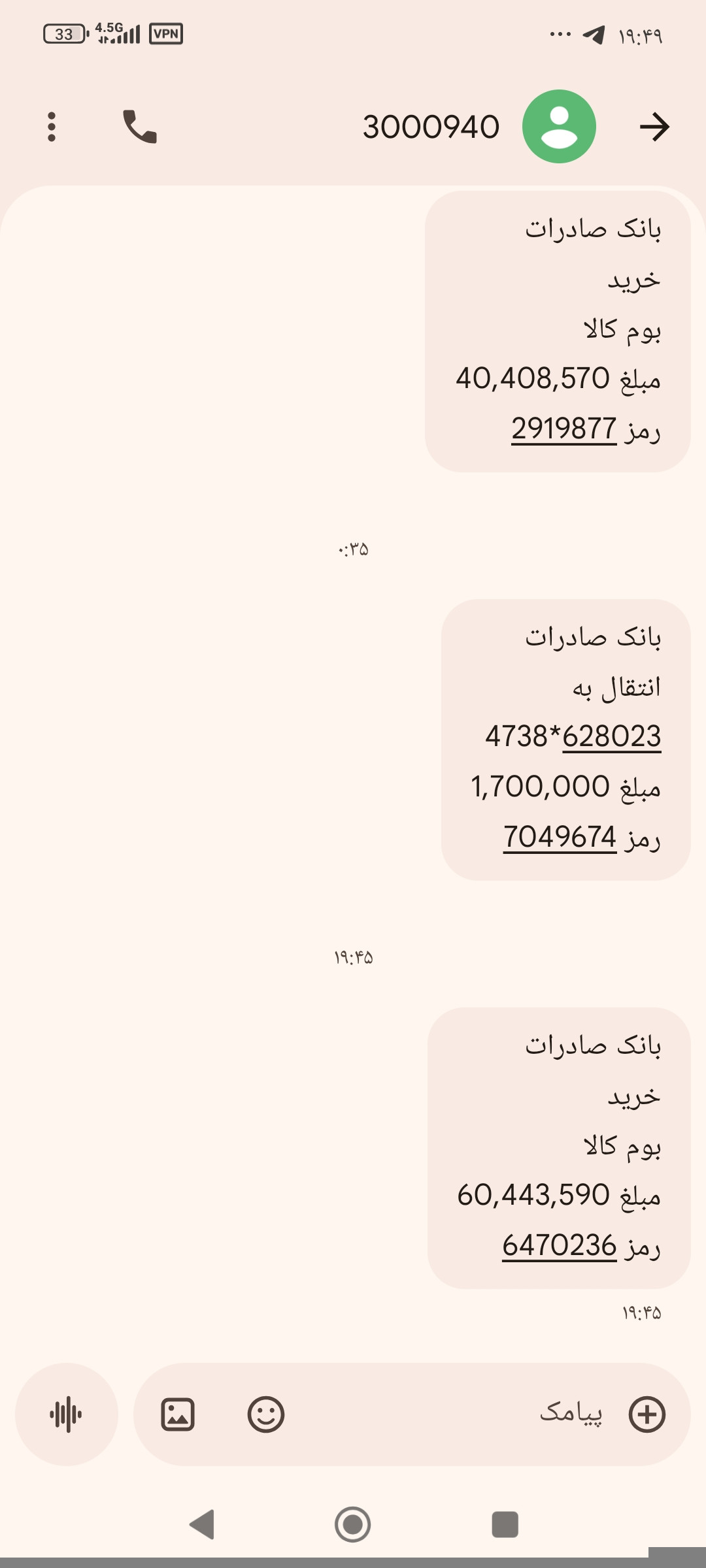 33 4.5G VPN ... ۱۹:۴۹

3000940

بانک صادرات
خرید
بوم کالا
مبلغ 40,408,570
رمز 2919877

۰:۳۵

بانک صادرات
انتقال به
4738*628023
مبلغ 1,700,000
رمز 7049674

۱۹:۴۵

بانک صادرات
خرید
بوم کالا
مبلغ 60,443,590
رمز 6470236

۱۹:۴۵

پیامک